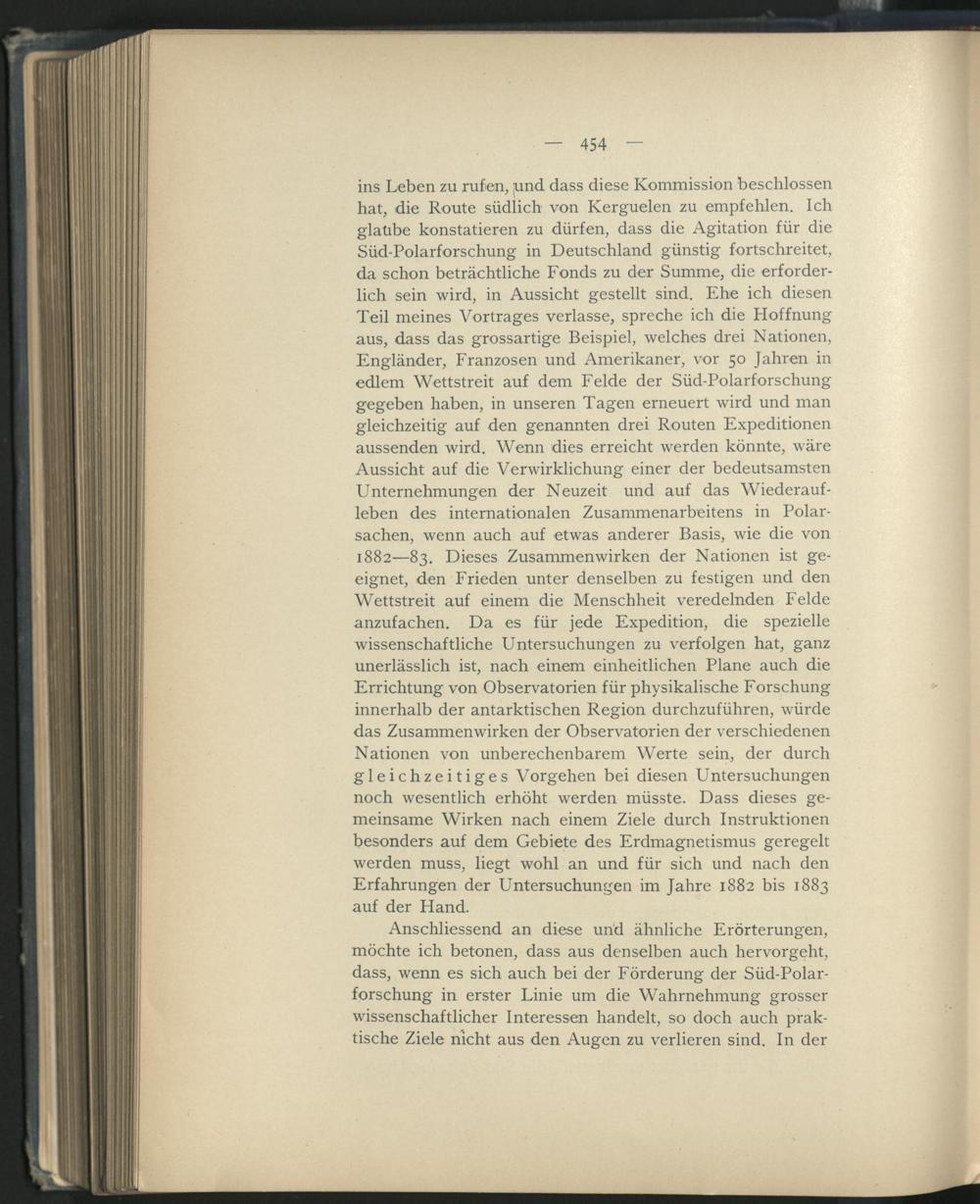 — 454 —

ins Leben zu rufen, und dass diese Kommission beschlossen hat, die Route südlich von Kerguelen zu empfehlen. Ich glaube konstatieren zu dürfen, dass die Agitation für die Süd-Polarforschung in Deutschland günstig fortschreitet, da schon beträchtliche Fonds zu der Summe, die erforderlich sein wird, in Aussicht gestellt sind. Ehe ich diesen Teil meines Vortrages verlasse, spreche ich die Hoffnung aus, dass das grossartige Beispiel, welches drei Nationen, Engländer, Franzosen und Amerikaner, vor 50 Jahren in edlem Wettstreit auf dem Felde der Süd-Polarforschung gegeben haben, in unseren Tagen erneuert wird und man gleichzeitig auf den genannten drei Routen Expeditionen aussenden wird. Wenn dies erreicht werden könnte, wäre Aussicht auf die Verwirklichung einer der bedeutsamsten Unternehmungen der Neuzeit und auf das Wiederaufleben des internationalen Zusammenarbeitens in Polarsachen, wenn auch auf etwas anderer Basis, wie die von 1882—83. Dieses Zusammenwirken der Nationen ist geeignet, den Frieden unter denselben zu festigen und den Wettstreit auf einem die Menschheit veredelnden Felde anzufachen. Da es für jede Expedition, die spezielle wissenschaftliche Untersuchungen zu verfolgen hat, ganz unerlässlich ist, nach einem einheitlichen Plane auch die Errichtung von Observatorien für physikalische Forschung innerhalb der antarktischen Region durchzuführen, würde das Zusammenwirken der Observatorien der verschiedenen Nationen von unberechenbarem Werte sein, der durch gleichzeitiges Vorgehen bei diesen Untersuchungen noch wesentlich erhöht werden müsste. Dass dieses gemeinsame Wirken nach einem Ziele durch Instruktionen besonders auf dem Gebiete des Erdmagnetismus geregelt werden muss, liegt wohl an und für sich und nach den Erfahrungen der Untersuchungen im Jahre 1882 bis 1883 auf der Hand.

Anschliessend an diese und ähnliche Erörterungen, möchte ich betonen, dass aus denselben auch hervorgeht, dass, wenn es sich auch bei der Förderung der Süd-Polarforschung in erster Linie um die Wahrnehmung grosser wissenschaftlicher Interessen handelt, so doch auch praktische Ziele nicht aus den Augen zu verlieren sind. In der